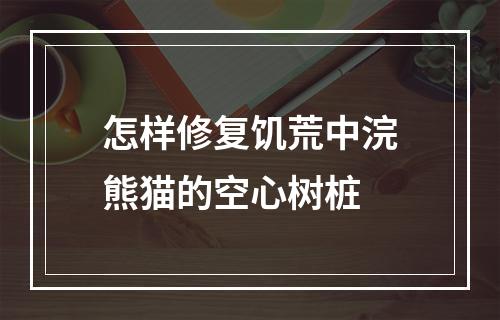 怎样修复饥荒中浣熊猫的空心树桩